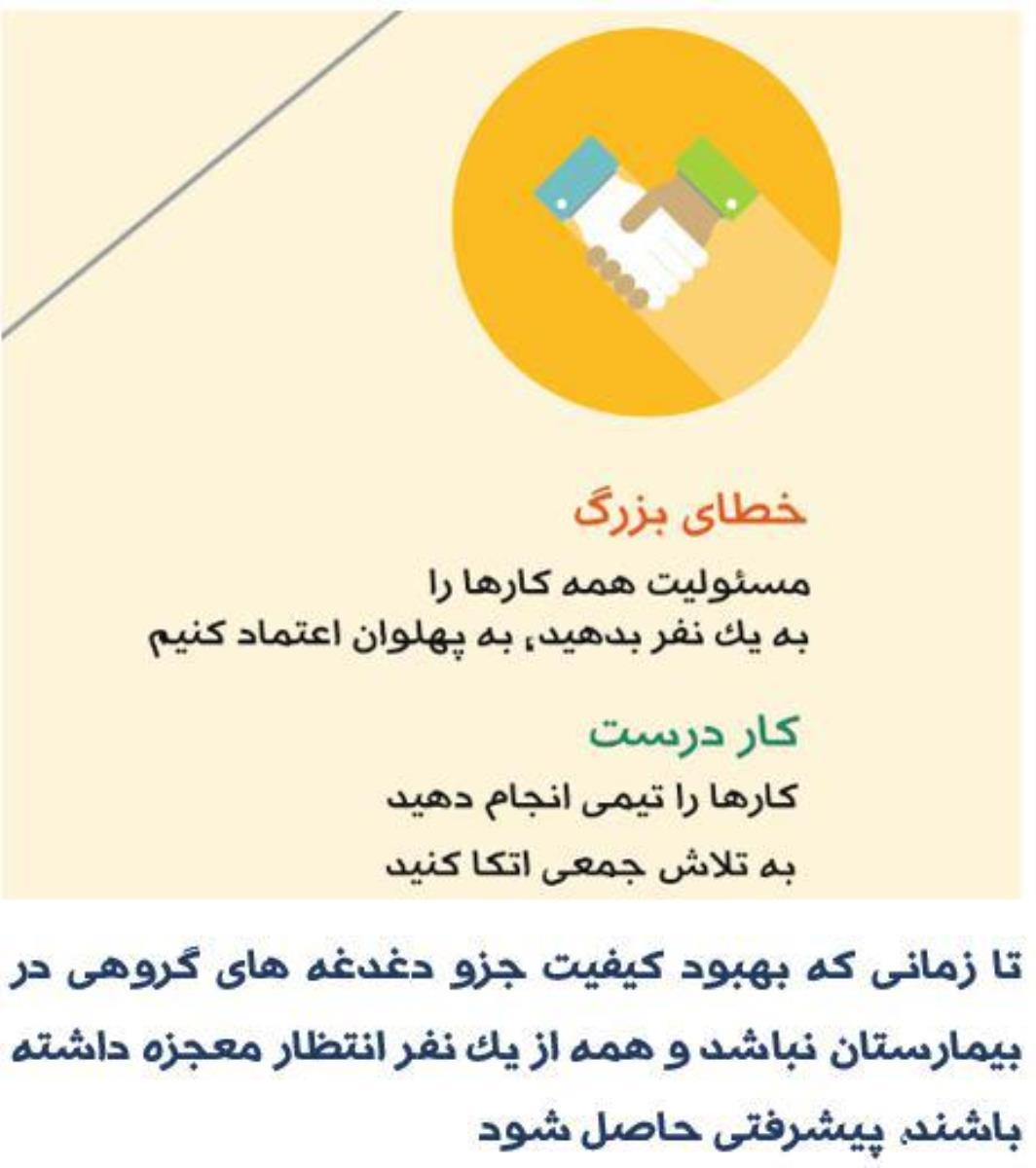 خطای بزرگ
مسئولیت همه کارها را
به یك نفر بدهید، به پهلوان اعتماد کنیم

کار درست
کارها را تیمی انجام دهید
به تلاش جمعی اتکا کنید

تا زمانی که بهبود کیفیت جزو دغدغه های گروهی در بیمارستان نباشد و همه از یك نفر انتظار معجزه داشته باشند، پیشرفتی حاصل شود